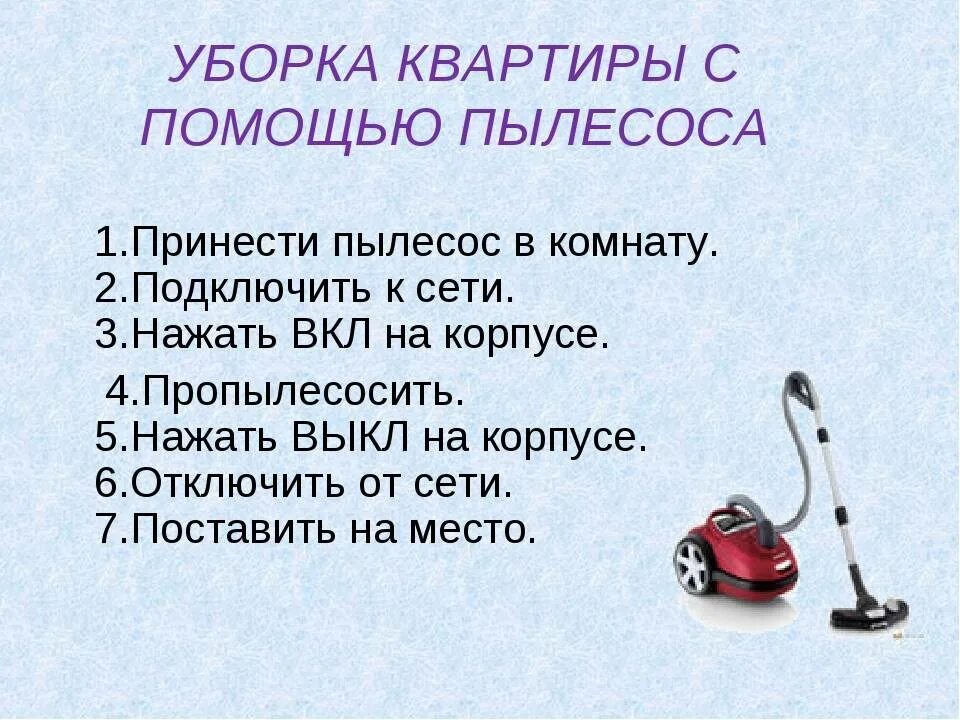 УБОРКА КВАРТИРЫ С
ПОМОЩЬЮ ПЫЛЕСОСА

1.Принести пылесос в комнату.
2.Подключить к сети.
3.Нажать ВКЛ на корпусе.
4.Пропылесосить.
5.Нажать ВЫКЛ на корпусе.
6.Отключить от сети.
7.Поставить на место.